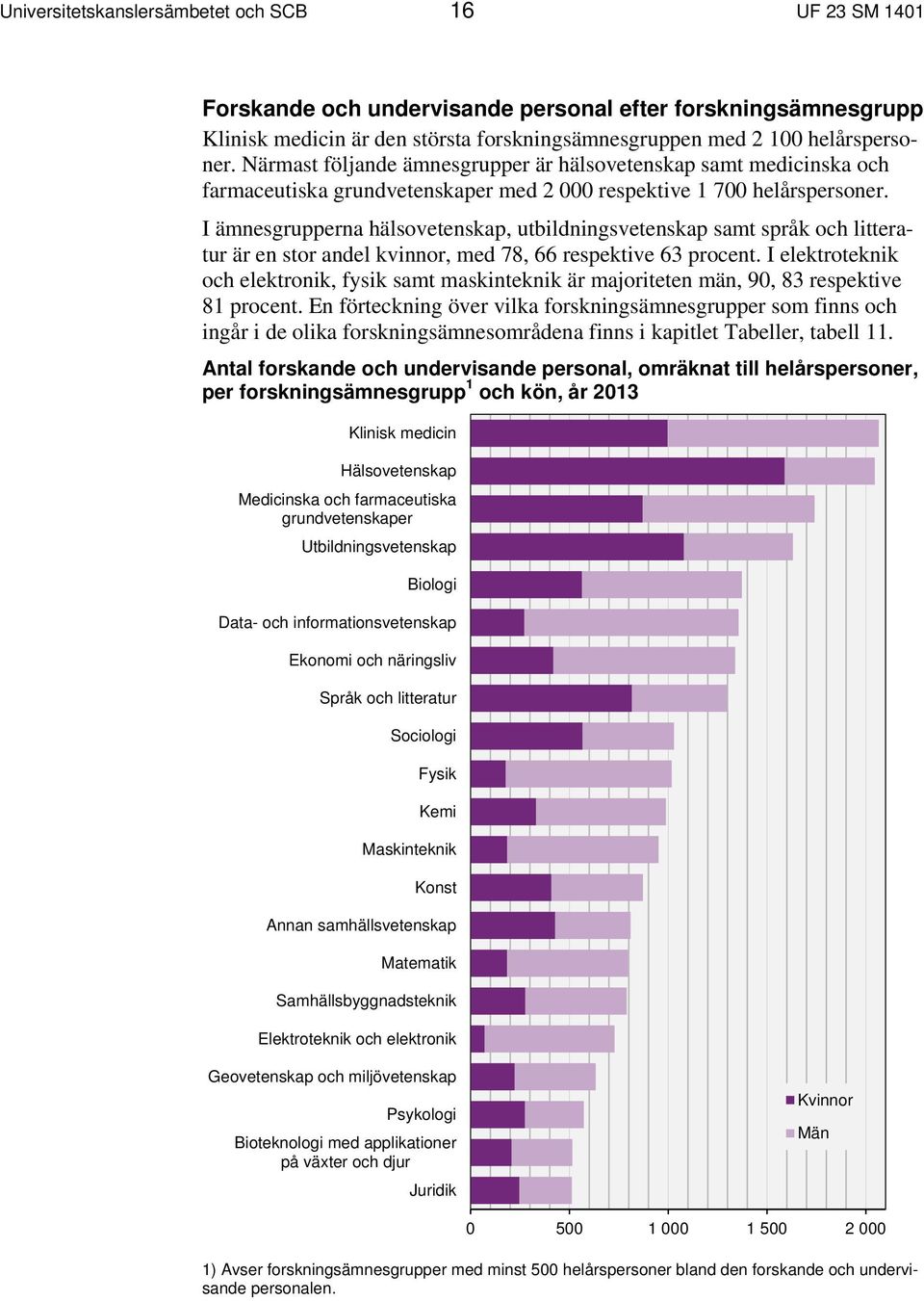 Universitetskanslersämbetet och SCB 16 UF 23 SM 1401

Forskande och undervisande personal efter forskningsämnesgrupp

Klinisk medicin är den största forskningsämnesgruppen med 2 100 helårspersoner. Närmast följande ämnesgrupper är hälsovetenskap samt medicinska och farmaceutiska grundvetenskaper med 2 000 respektive 1 700 helårspersoner.

I ämnesgrupperna hälsovetenskap, utbildningsvetenskap samt språk och litteratur är en stor andel kvinnor, med 78, 66 respektive 63 procent. I elektroteknik och elektronik, fysik samt maskinteknik är majoriteten män, 90, 83 respektive 81 procent. En förteckning över vilka forskningsämnesgrupper som finns och ingår i de olika forskningsämnesområdena finns i kapitlet Tabeller, tabell 11.

Antal forskande och undervisande personal, omräknat till helårspersoner, per forskningsämnesgrupp$^1$ och kön, år 2013

Klinisk medicin
Hälsovetenskap
Medicinska och farmaceutiska grundvetenskaper
Utbildningsvetenskap
Biologi
Data- och informationsvetenskap
Ekonomi och näringsliv
Språk och litteratur
Sociologi
Fysik
Kemi
Maskinteknik
Konst
Annan samhällsvetenskap
Matematik
Samhällsbyggnadsteknik
Elektroteknik och elektronik
Geovetenskap och miljövetenskap
Psykologi
Bioteknologi med applikationer på växter och djur
Juridik

Kvinnor
Män

0 500 1 000 1 500 2 000

1) Avser forskningsämnesgrupper med minst 500 helårspersoner bland den forskande och undervisande personalen.